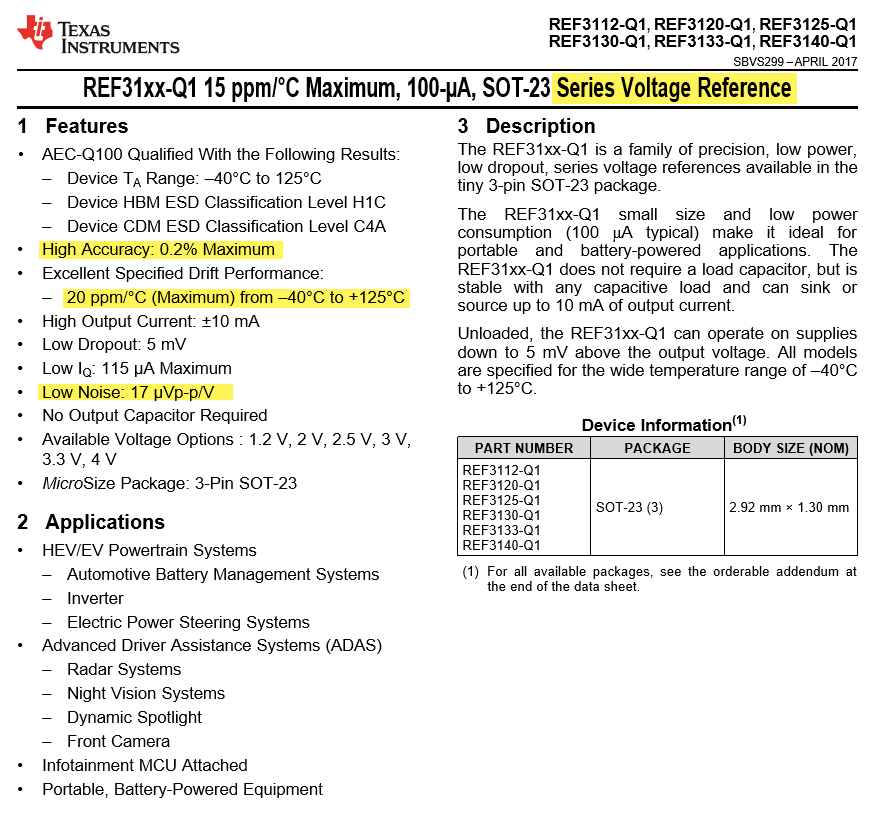 TEXAS INSTRUMENTS

REF3112-Q1, REF3120-Q1, REF3125-Q1
REF3130-Q1, REF3133-Q1, REF3140-Q1
SBVS299 – APRIL 2017

REF31xx-Q1 15 ppm/°C Maximum, 100-µA, SOT-23 Series Voltage Reference

1 Features

• AEC-Q100 Qualified With the Following Results:
– Device $T_A$ Range: –40°C to 125°C
– Device HBM ESD Classification Level H1C
– Device CDM ESD Classification Level C4A
• High Accuracy: 0.2% Maximum
• Excellent Specified Drift Performance:
– 20 ppm/°C (Maximum) from –40°C to +125°C
• High Output Current: ±10 mA
• Low Dropout: 5 mV
• Low $I_Q$: 115 µA Maximum
• Low Noise: 17 µVp-p/V
• No Output Capacitor Required
• Available Voltage Options : 1.2 V, 2 V, 2.5 V, 3 V, 3.3 V, 4 V
• MicroSize Package: 3-Pin SOT-23

2 Applications

• HEV/EV Powertrain Systems
– Automotive Battery Management Systems
– Inverter
– Electric Power Steering Systems
• Advanced Driver Assistance Systems (ADAS)
– Radar Systems
– Night Vision Systems
– Dynamic Spotlight
– Front Camera
• Infotainment MCU Attached
• Portable, Battery-Powered Equipment

3 Description

The REF31xx-Q1 is a family of precision, low power, low dropout, series voltage references available in the tiny 3-pin SOT-23 package.

The REF31xx-Q1 small size and low power consumption (100 µA typical) make it ideal for portable and battery-powered applications. The REF31xx-Q1 does not require a load capacitor, but is stable with any capacitive load and can sink or source up to 10 mA of output current.

Unloaded, the REF31xx-Q1 can operate on supplies down to 5 mV above the output voltage. All models are specified for the wide temperature range of –40°C to +125°C.

Device Information$^{(1)}$

| PART NUMBER | PACKAGE | BODY SIZE (NOM) |
|---|---|---|
| REF3112-Q1 REF3120-Q1 REF3125-Q1 REF3130-Q1 REF3133-Q1 REF3140-Q1 | SOT-23 (3) | 2.92 mm × 1.30 mm |

(1) For all available packages, see the orderable addendum at the end of the data sheet.